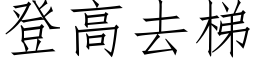 登高去梯